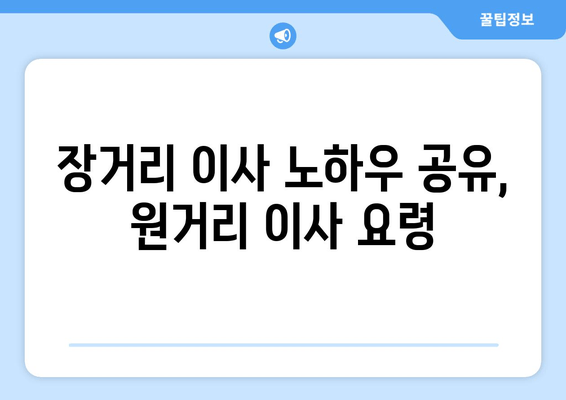 꿀팁정보

장거리 이사 노하우 공유, 원거리 이사 요령